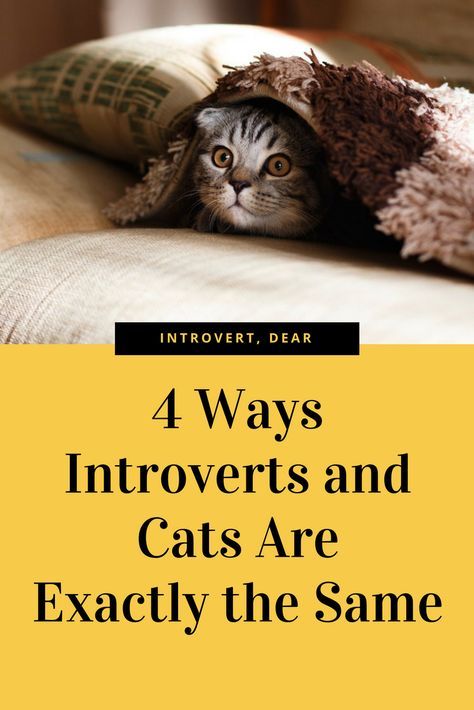 INTROVERT, DEAR

4 Ways Introverts and Cats Are Exactly the Same